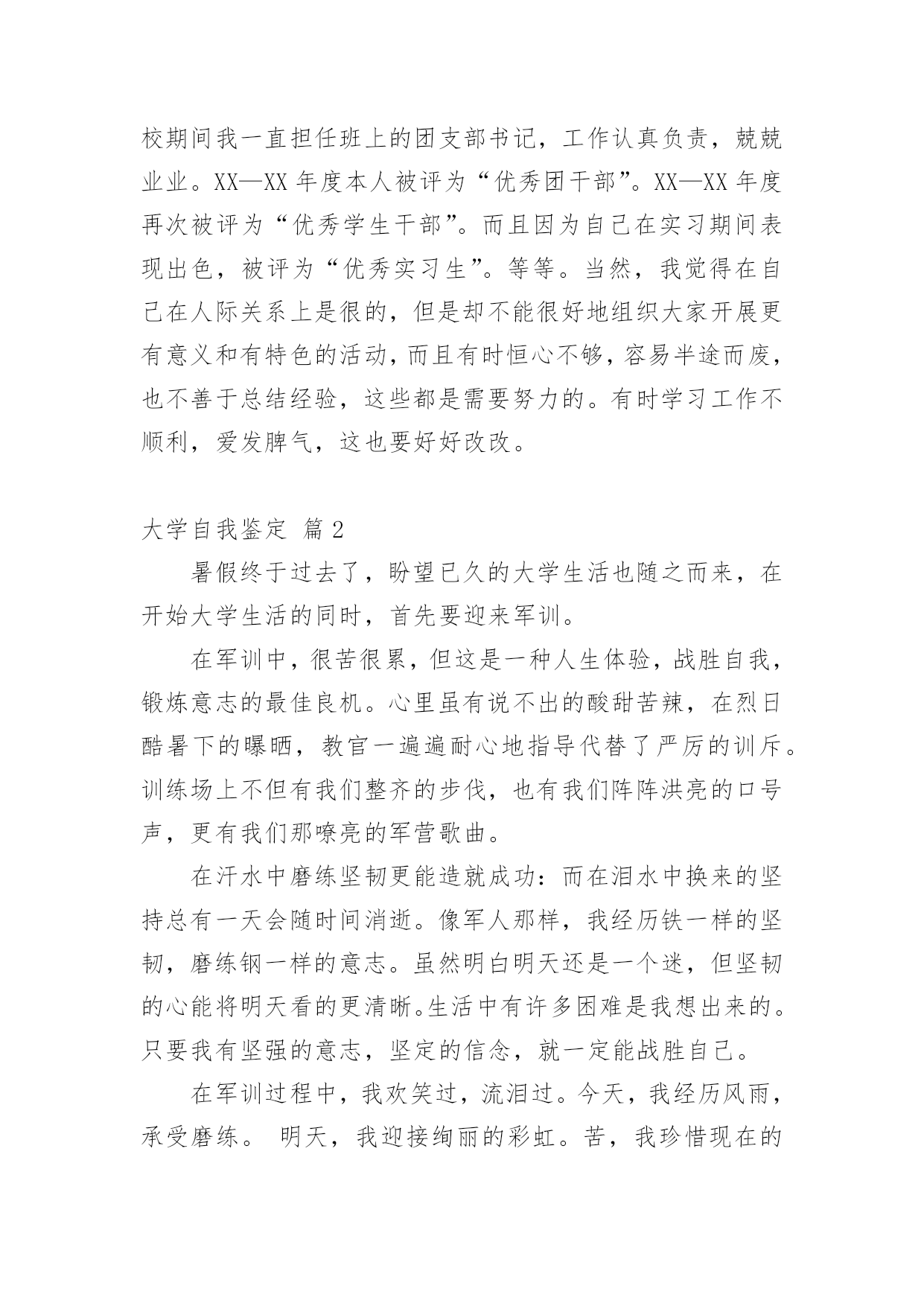 校期间我一直担任班上的团支部书记，工作认真负责，兢兢业业。XX—XX 年度本人被评为“优秀团干部”。XX—XX 年度再次被评为“优秀学生干部”。而且因为自己在实习期间表现出色，被评为“优秀实习生”。等等。当然，我觉得在自己在人际关系上是很的，但是却不能很好地组织大家开展更有意义和有特色的活动，而且有时恒心不够，容易半途而废，也不善于总结经验，这些都是需要努力的。有时学习工作不顺利，爱发脾气，这也要好好改改。

大学自我鉴定 篇 2

暑假终于过去了，盼望已久的大学生活也随之而来，在开始大学生活的同时，首先要迎来军训。

在军训中，很苦很累，但这是一种人生体验，战胜自我，锻炼意志的最佳良机。心里虽有说不出的酸甜苦辣，在烈日酷暑下的曝晒，教官一遍遍耐心地指导代替了严厉的训斥。训练场上不但有我们整齐的步伐，也有我们阵阵洪亮的口号声，更有我们那嘹亮的军营歌曲。

在汗水中磨练坚韧更能造就成功：而在泪水中换来的坚持总有一天会随时间消逝。像军人那样，我经历铁一样的坚韧，磨练钢一样的意志。虽然明白明天还是一个迷，但坚韧的心能将明天看的更清晰。生活中有许多困难是我想出来的。只要我有坚强的意志，坚定的信念，就一定能战胜自己。

在军训过程中，我欢笑过，流泪过。今天，我经历风雨，承受磨练。 明天，我迎接绚丽的彩虹。苦，我珍惜现在的